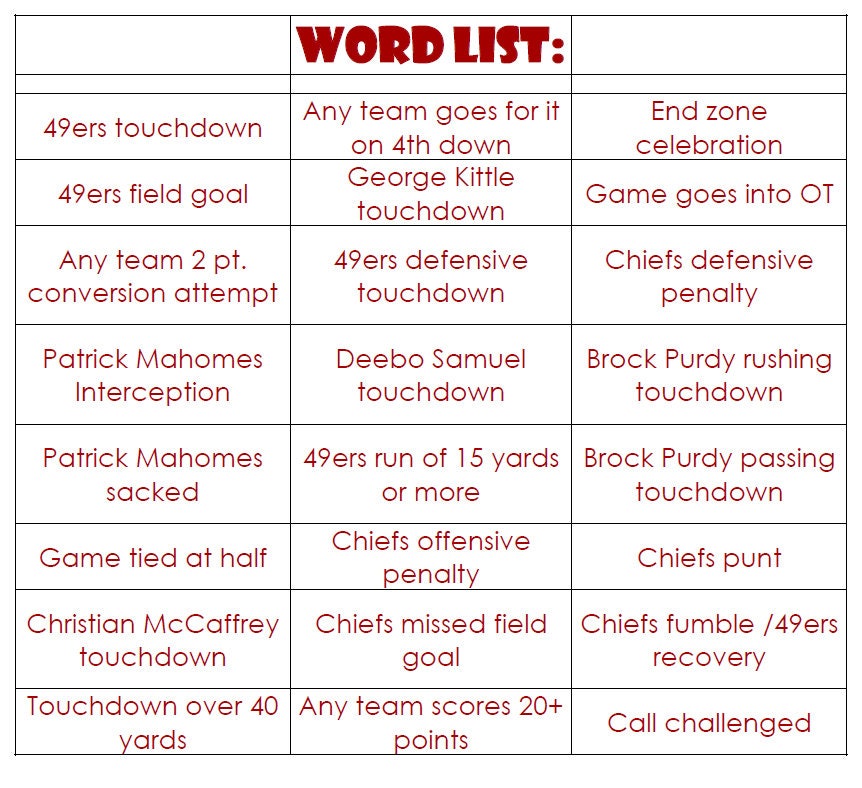 | | WORD LIST: | |
|---|---|---|
| | | |
| 49ers touchdown | Any team goes for it on 4th down | End zone celebration |
| 49ers field goal | George Kittle touchdown | Game goes into OT |
| Any team 2 pt. conversion attempt | 49ers defensive touchdown | Chiefs defensive penalty |
| Patrick Mahomes Interception | Deebo Samuel touchdown | Brock Purdy rushing touchdown |
| Patrick Mahomes sacked | 49ers run of 15 yards or more | Brock Purdy passing touchdown |
| Game tied at half | Chiefs offensive penalty | Chiefs punt |
| Christian McCaffrey touchdown | Chiefs missed field goal | Chiefs fumble /49ers recovery |
| Touchdown over 40 yards | Any team scores 20+ points | Call challenged |